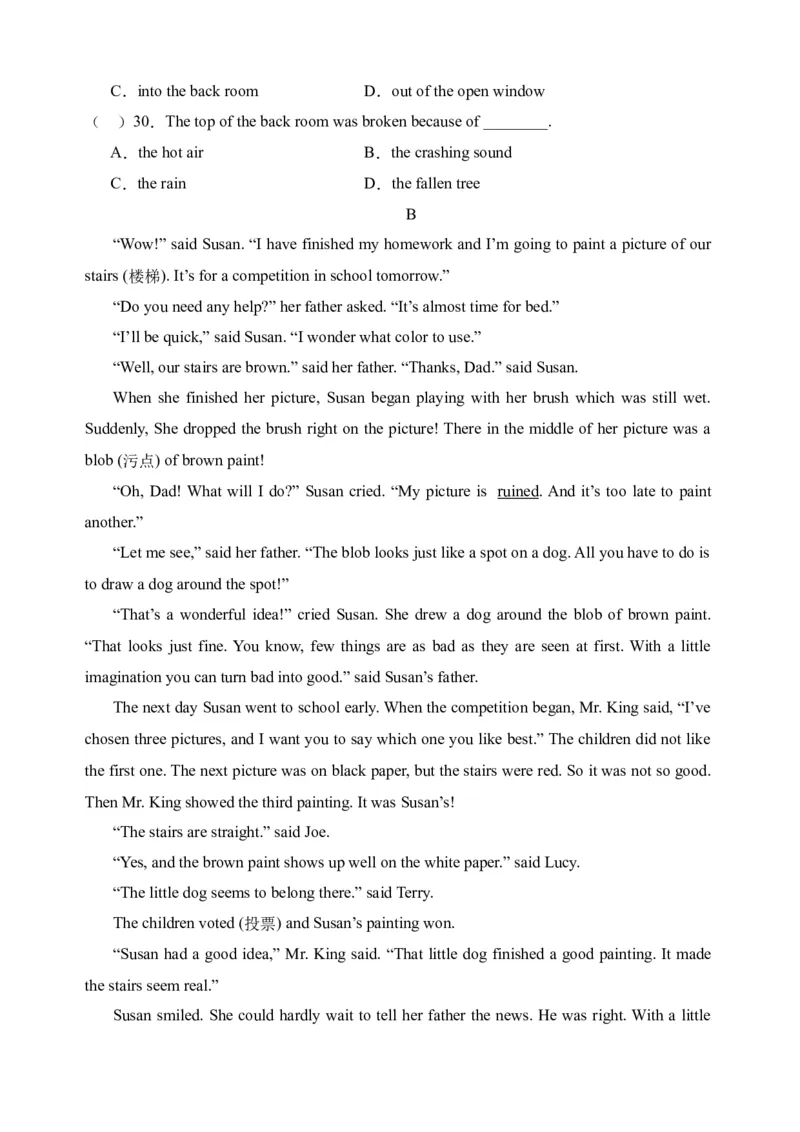 C．into the back room    D．out of the open window

（ ）30．The top of the back room was broken because of ____.

A．the hot air    B．the crashing sound

C．the rain    D．the fallen tree

B

"Wow!" said Susan. "I have finished my homework and I'm going to paint a picture of our stairs (楼梯). It's for a competition in school tomorrow."

"Do you need any help?" her father asked. "It's almost time for bed."

"I'll be quick," said Susan. "I wonder what color to use."

"Well, our stairs are brown." said her father. "Thanks, Dad." said Susan.

When she finished her picture, Susan began playing with her brush which was still wet. Suddenly, She dropped the brush right on the picture! There in the middle of her picture was a blob (污点) of brown paint!

"Oh, Dad! What will I do?" Susan cried. "My picture is ruined. And it's too late to paint another."

"Let me see," said her father. "The blob looks just like a spot on a dog. All you have to do is to draw a dog around the spot!"

"That's a wonderful idea!" cried Susan. She drew a dog around the blob of brown paint. "That looks just fine. You know, few things are as bad as they are seen at first. With a little imagination you can turn bad into good." said Susan's father.

The next day Susan went to school early. When the competition began, Mr. King said, "I've chosen three pictures, and I want you to say which one you like best." The children did not like the first one. The next picture was on black paper, but the stairs were red. So it was not so good. Then Mr. King showed the third painting. It was Susan's!

"The stairs are straight." said Joe.

"Yes, and the brown paint shows up well on the white paper." said Lucy.

"The little dog seems to belong there." said Terry.

The children voted (投票) and Susan's painting won.

"Susan had a good idea," Mr. King said. "That little dog finished a good painting. It made the stairs seem real."

Susan smiled. She could hardly wait to tell her father the news. He was right. With a little